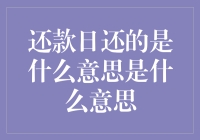 还款日还的是什么意思是什么意思